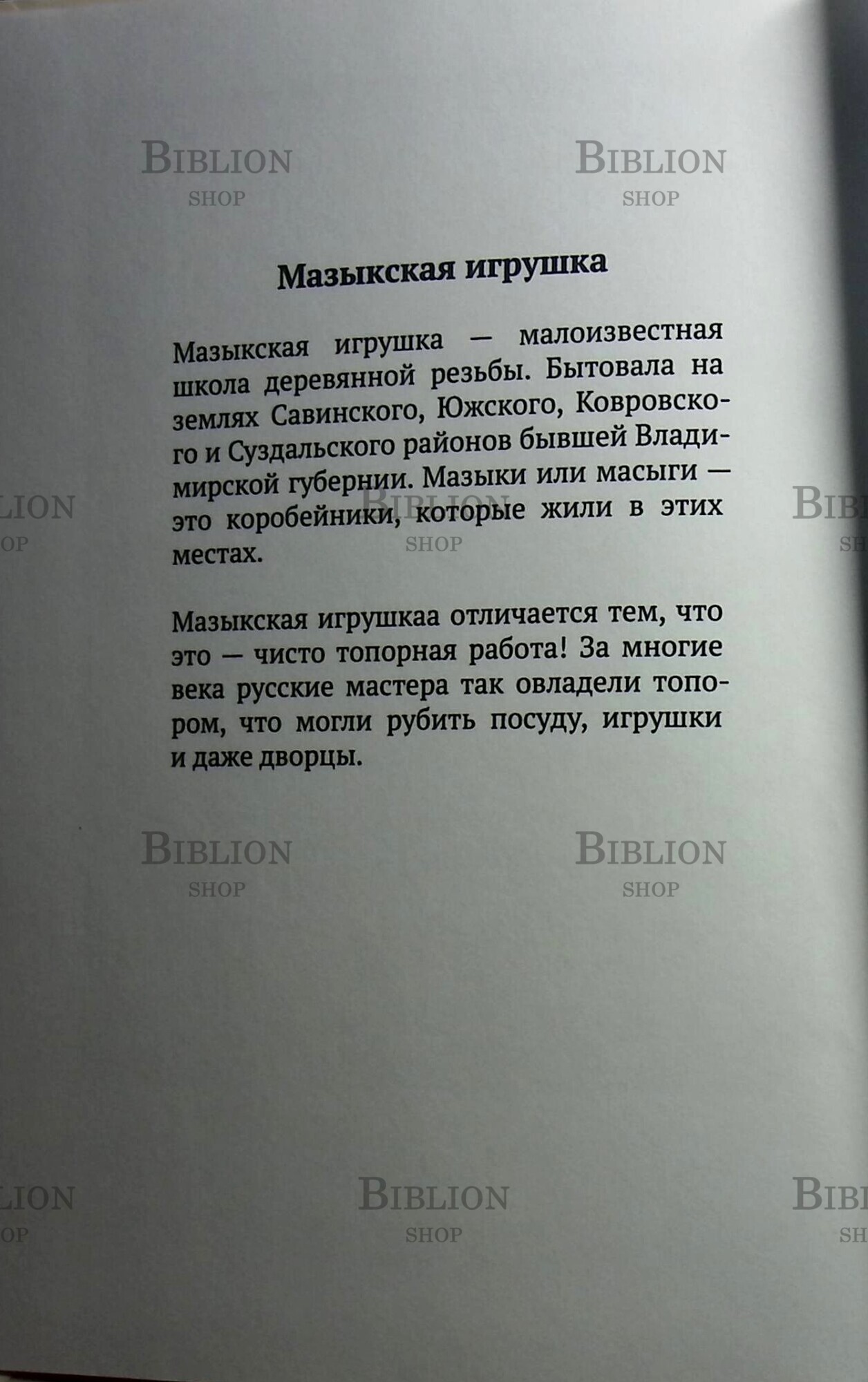 Мазыкская игрушка

Мазыкская игрушка — малоизвестная школа деревянной резьбы. Бытовала на землях Савинского, Южского, Ковровского и Суздальского районов бывшей Владимирской губернии. Мазыки или масыги — это коробейники, которые жили в этих местах.

Мазыкская игрушкаа отличается тем, что это — чисто топорная работа! За многие века русские мастера так овладели топором, что могли рубить посуду, игрушки и даже дворцы.

BIBLION
SHOP